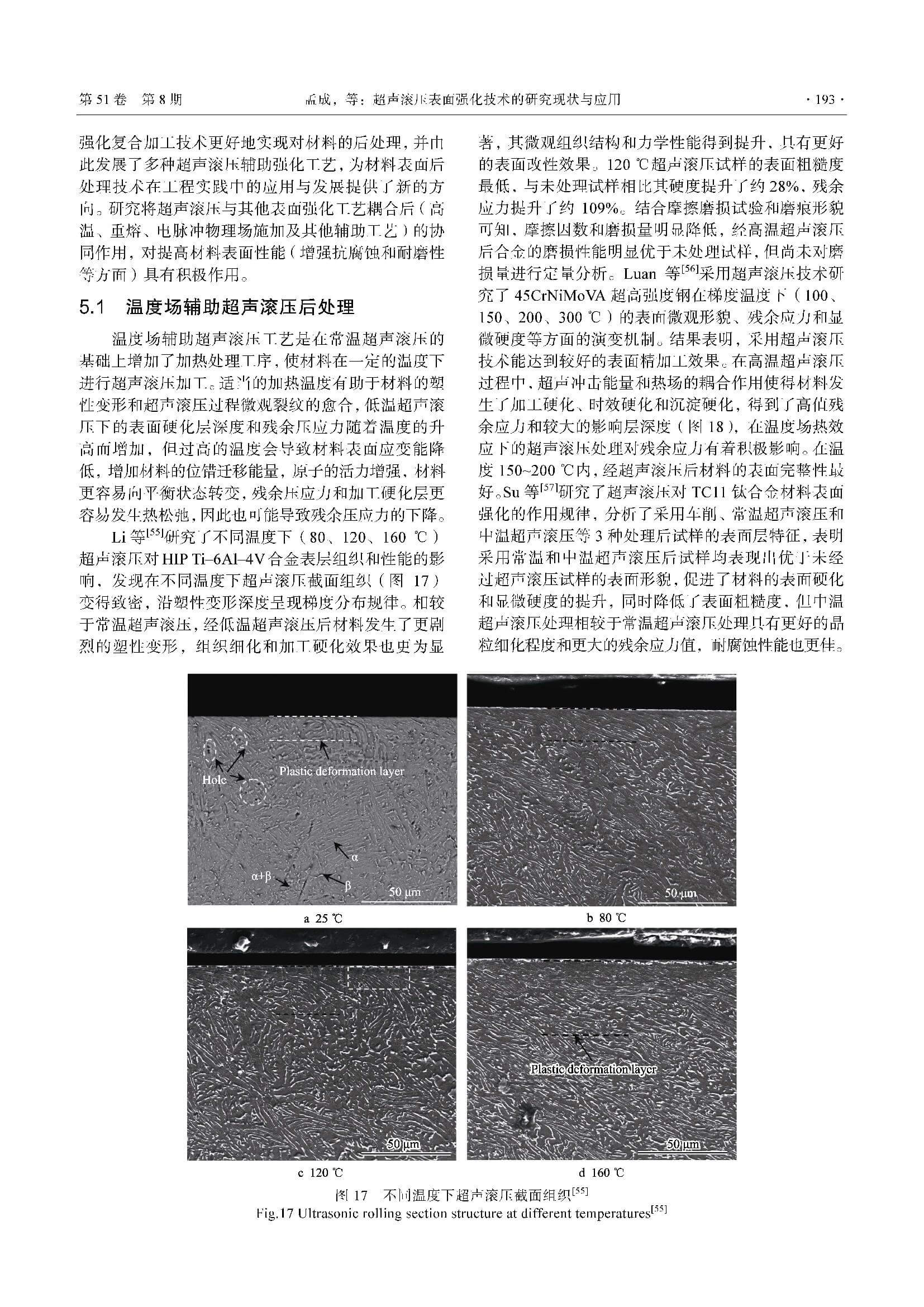 第 51 卷 第 8 期　　孟成，等：超声滚压表面强化技术的研究现状与应用　　· 193 ·

强化复合加工技术更好地实现对材料的后处理，并由此发展了多种超声滚压辅助强化工艺，为材料表面后处理技术在工程实践中的应用与发展提供了新的方向。研究将超声滚压与其他表面强化工艺耦合后（高温、重熔、电脉冲物理场施加及其他辅助工艺）的协同作用，对提高材料表面性能（增强抗腐蚀和耐磨性等方面）具有积极作用。

5.1　温度场辅助超声滚压后处理

温度场辅助超声滚压工艺是在常温超声滚压的基础上增加了加热处理工序，使材料在一定的温度下进行超声滚压加工。适当的加热温度有助于材料的塑性变形和超声滚压过程微观裂纹的愈合，低温超声滚压下的表面硬化层深度和残余压应力随着温度的升高而增加，但过高的温度会导致材料表面应变能降低，增加材料的位错迁移能量，原子的活力增强、材料更容易向平衡状态转变，残余压应力和加工硬化层更容易发生热松弛，因此也可能导致残余压应力的下降。

Li 等$^{[55]}$研究了不同温度下（80、120、160 ℃）超声滚压对 HIP Ti–6Al–4V 合金表层组织和性能的影响，发现在不同温度下超声滚压截面组织（图 17）变得致密，沿塑性变形深度呈现梯度分布规律。相较于常温超声滚压，经低温超声滚压后材料发生了更剧烈的塑性变形，组织细化和加工硬化效果也更为显著，其微观组织结构和力学性能得到提升，具有更好的表面改性效果。120 ℃超声滚压试样的表面粗糙度最低，与未处理试样相比其硬度提升了约 28%，残余应力提升了约 109%。结合摩擦磨损试验和磨痕形貌可知，摩擦因数和磨损量明显降低，经高温超声滚压后合金的磨损性能明显优于未处理试样，但尚未对磨损量进行定量分析。Luan 等$^{[56]}$采用超声滚压技术研究了 45CrNiMoVA 超高强度钢在梯度温度下（100、150、200、300 ℃）的表面微观形貌、残余应力和显微硬度等方面的演变机制。结果表明，采用超声滚压技术能达到较好的表面精加工效果。在高温超声滚压过程中，超声冲击能量和热场的耦合作用使得材料发生了加工硬化、时效硬化和沉淀硬化，得到了高值残余应力和较大的影响层深度（图 18），在温度场热效应下的超声滚压处理对残余应力有着积极影响。在温度 150~200 ℃内，经超声滚压后材料的表面完整性最好。Su 等$^{[57]}$研究了超声滚压对 TC11 钛合金材料表面强化的作用规律，分析了采用车削、常温超声滚压和中温超声滚压等 3 种处理后试样的表面层特征，表明采用常温和中温超声滚压后试样均表现出优于未经过超声滚压试样的表面形貌，促进了材料的表面硬化和显微硬度的提升，同时降低了表面粗糙度，但中温超声滚压处理相较于常温超声滚压处理具有更好的晶粒细化程度和更大的残余应力值，耐腐蚀性能也更佳。

Hole
Plastic deformation layer
α
α+β
β
50 μm
a 25 ℃
50 μm
b 80 ℃
50 μm
c 120 ℃
Plastic deformation layer
50 μm
d 160 ℃
图 17　不同温度下超声滚压截面组织$^{[55]}$
Fig.17 Ultrasonic rolling section structure at different temperatures$^{[55]}$